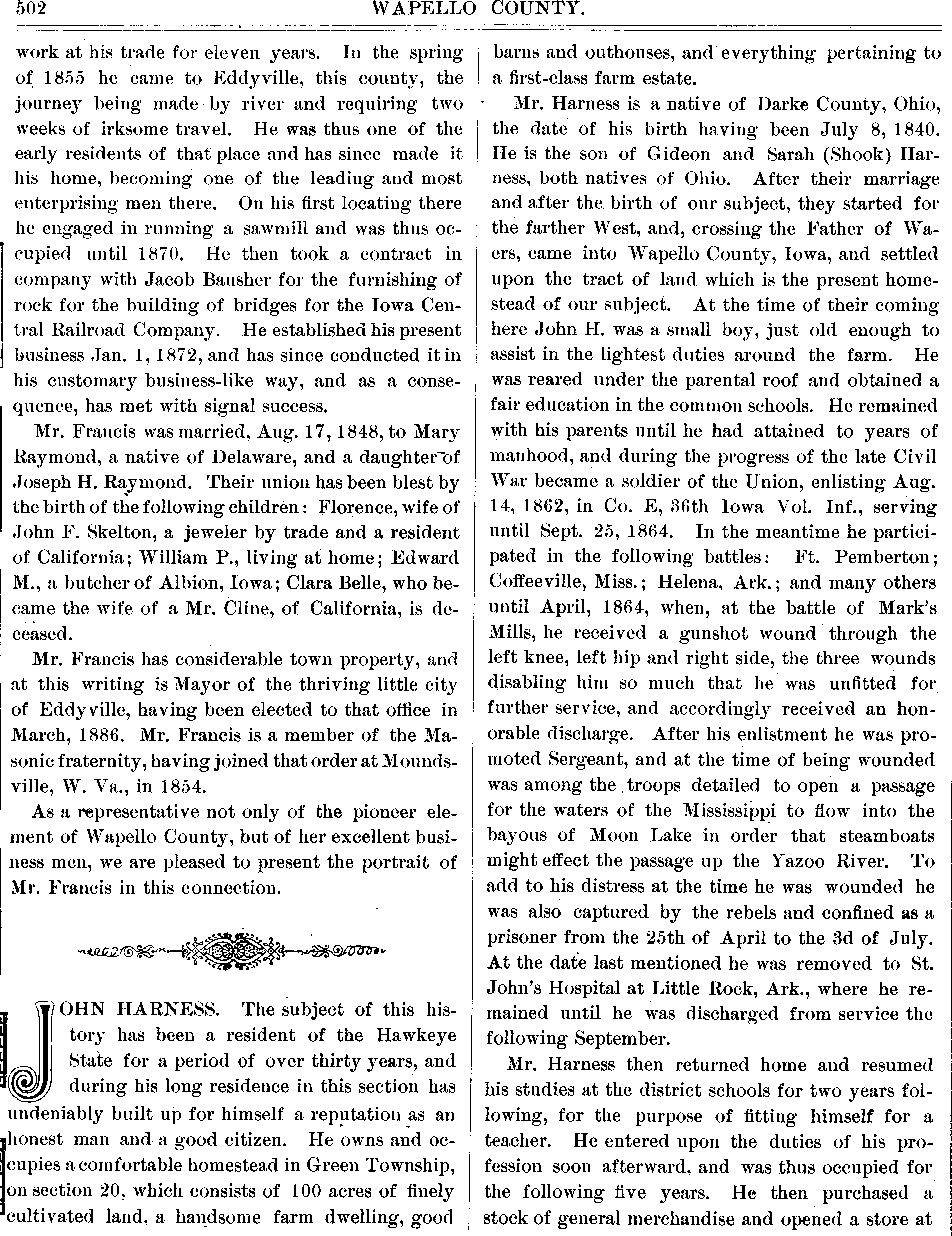 502 WAPELLO COUNTY.

work at his trade for eleven years. In the spring of 1855 he came to Eddyville, this county, the journey being made by river and requiring two weeks of irksome travel. He was thus one of the early residents of that place and has since made it his home, becoming one of the leading and most enterprising men there. On his first locating there he engaged in running a sawmill and was thus occupied until 1870. He then took a contract in company with Jacob Bausher for the furnishing of rock for the building of bridges for the Iowa Central Railroad Company. He established his present business Jan. 1, 1872, and has since conducted it in his customary business-like way, and as a consequence, has met with signal success.

Mr. Francis was married, Aug. 17, 1848, to Mary Raymond, a native of Delaware, and a daughter of Joseph H. Raymond. Their union has been blest by the birth of the following children: Florence, wife of John F. Skelton, a jeweler by trade and a resident of California; William P., living at home; Edward M., a butcher of Albion, Iowa; Clara Belle, who became the wife of a Mr. Cline, of California, is deceased.

Mr. Francis has considerable town property, and at this writing is Mayor of the thriving little city of Eddyville, having been elected to that office in March, 1886. Mr. Francis is a member of the Masonic fraternity, having joined that order at Moundsville, W. Va., in 1854.

As a representative not only of the pioneer element of Wapello County, but of her excellent business men, we are pleased to present the portrait of Mr. Francis in this connection.

JOHN HARNESS. The subject of this history has been a resident of the Hawkeye State for a period of over thirty years, and during his long residence in this section has undeniably built up for himself a reputation as an honest man and a good citizen. He owns and occupies a comfortable homestead in Green Township, on section 20, which consists of 100 acres of finely cultivated land, a handsome farm dwelling, good barns and outhouses, and everything pertaining to a first-class farm estate.

Mr. Harness is a native of Darke County, Ohio, the date of his birth having been July 8, 1840. He is the son of Gideon and Sarah (Shook) Harness, both natives of Ohio. After their marriage and after the birth of our subject, they started for the farther West, and, crossing the Father of Waters, came into Wapello County, Iowa, and settled upon the tract of land which is the present homestead of our subject. At the time of their coming here John H. was a small boy, just old enough to assist in the lightest duties around the farm. He was reared under the parental roof and obtained a fair education in the common schools. He remained with his parents until he had attained to years of manhood, and during the progress of the late Civil War became a soldier of the Union, enlisting Aug. 14, 1862, in Co. E, 36th Iowa Vol. Inf., serving until Sept. 25, 1864. In the meantime he participated in the following battles: Ft. Pemberton; Coffeeville, Miss.; Helena, Ark.; and many others until April, 1864, when, at the battle of Mark's Mills, he received a gunshot wound through the left knee, left hip and right side, the three wounds disabling him so much that he was unfitted for further service, and accordingly received an honorable discharge. After his enlistment he was promoted Sergeant, and at the time of being wounded was among the troops detailed to open a passage for the waters of the Mississippi to flow into the bayous of Moon Lake in order that steamboats might effect the passage up the Yazoo River. To add to his distress at the time he was wounded he was also captured by the rebels and confined as a prisoner from the 25th of April to the 3d of July. At the date last mentioned he was removed to St. John's Hospital at Little Rock, Ark., where he remained until he was discharged from service the following September.

Mr. Harness then returned home and resumed his studies at the district schools for two years following, for the purpose of fitting himself for a teacher. He entered upon the duties of his profession soon afterward, and was thus occupied for the following five years. He then purchased a stock of general merchandise and opened a store at